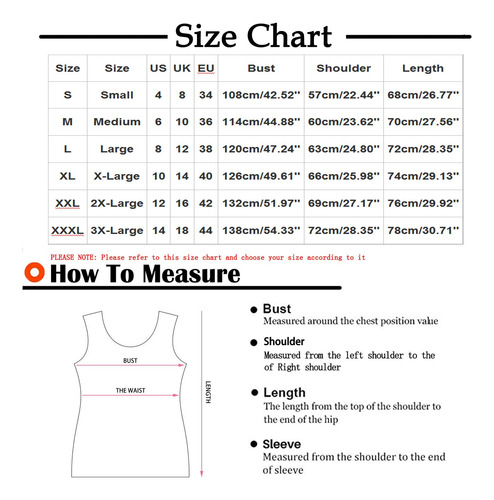 Size Chart

| Size | Size | US | UK | EU | Bust | Shoulder | Length |
|---|---|---|---|---|---|---|---|
| S | Small | 4 | 8 | 34 | 108cm/42.52'' | 57cm/22.44'' | 68cm/26.77'' |
| M | Medium | 6 | 10 | 36 | 114cm/44.88'' | 60cm/23.62'' | 70cm/27.56'' |
| L | Large | 8 | 12 | 38 | 120cm/47.24'' | 63cm/24.80'' | 72cm/28.35'' |
| XL | X-Large | 10 | 14 | 40 | 126cm/49.61'' | 66cm/25.98'' | 74cm/29.13'' |
| XXL | 2X-Large | 12 | 16 | 42 | 132cm/51.97'' | 69cm/27.17'' | 76cm/29.92'' |
| XXXL | 3X-Large | 14 | 18 | 44 | 138cm/54.33'' | 72cm/28.35'' | 78cm/30.71'' |

PLEASE NOTE: Please refer to this size chart and choose your size according to it

How To Measure

BUST
THE WAIST
LENGTH

Bust
Measured around the chest position value

Shoulder
Measured from the left shoulder to the of Right shoulder

Length
The length from the top of the shoulder to the end of the hip

Sleeve
Measured from the shoulder to the end of sleeve